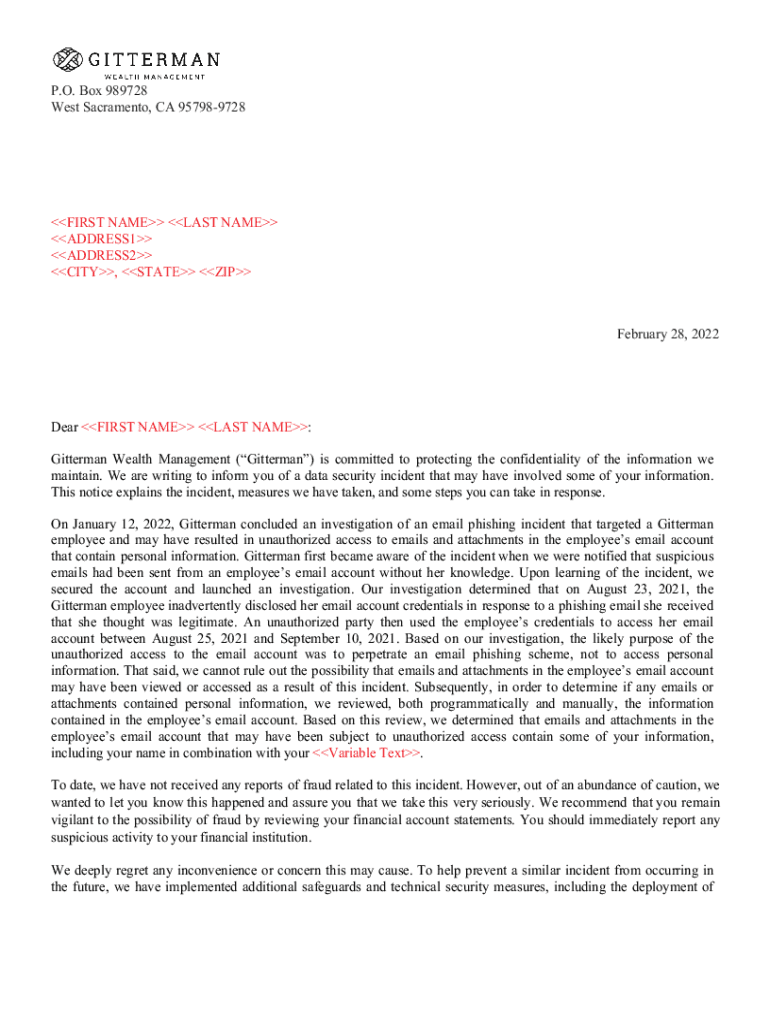 GITTERMAN
WEALTH MANAGEMENT

P.O. Box 989728
West Sacramento, CA 95798-9728

<<FIRST NAME>> <<LAST NAME>>
<<ADDRESS1>>
<<ADDRESS2>>
<<CITY>>, <<STATE>> <<ZIP>>

February 28, 2022

Dear <<FIRST NAME>> <<LAST NAME>>:

Gitterman Wealth Management ("Gitterman") is committed to protecting the confidentiality of the information we maintain. We are writing to inform you of a data security incident that may have involved some of your information. This notice explains the incident, measures we have taken, and some steps you can take in response.

On January 12, 2022, Gitterman concluded an investigation of an email phishing incident that targeted a Gitterman employee and may have resulted in unauthorized access to emails and attachments in the employee's email account that contain personal information. Gitterman first became aware of the incident when we were notified that suspicious emails had been sent from an employee's email account without her knowledge. Upon learning of the incident, we secured the account and launched an investigation. Our investigation determined that on August 23, 2021, the Gitterman employee inadvertently disclosed her email account credentials in response to a phishing email she received that she thought was legitimate. An unauthorized party then used the employee's credentials to access her email account between August 25, 2021 and September 10, 2021. Based on our investigation, the likely purpose of the unauthorized access to the email account was to perpetrate an email phishing scheme, not to access personal information. That said, we cannot rule out the possibility that emails and attachments in the employee's email account may have been viewed or accessed as a result of this incident. Subsequently, in order to determine if any emails or attachments contained personal information, we reviewed, both programmatically and manually, the information contained in the employee's email account. Based on this review, we determined that emails and attachments in the employee's email account that may have been subject to unauthorized access contain some of your information, including your name in combination with your <<Variable Text>>.

To date, we have not received any reports of fraud related to this incident. However, out of an abundance of caution, we wanted to let you know this happened and assure you that we take this very seriously. We recommend that you remain vigilant to the possibility of fraud by reviewing your financial account statements. You should immediately report any suspicious activity to your financial institution.

We deeply regret any inconvenience or concern this may cause. To help prevent a similar incident from occurring in the future, we have implemented additional safeguards and technical security measures, including the deployment of